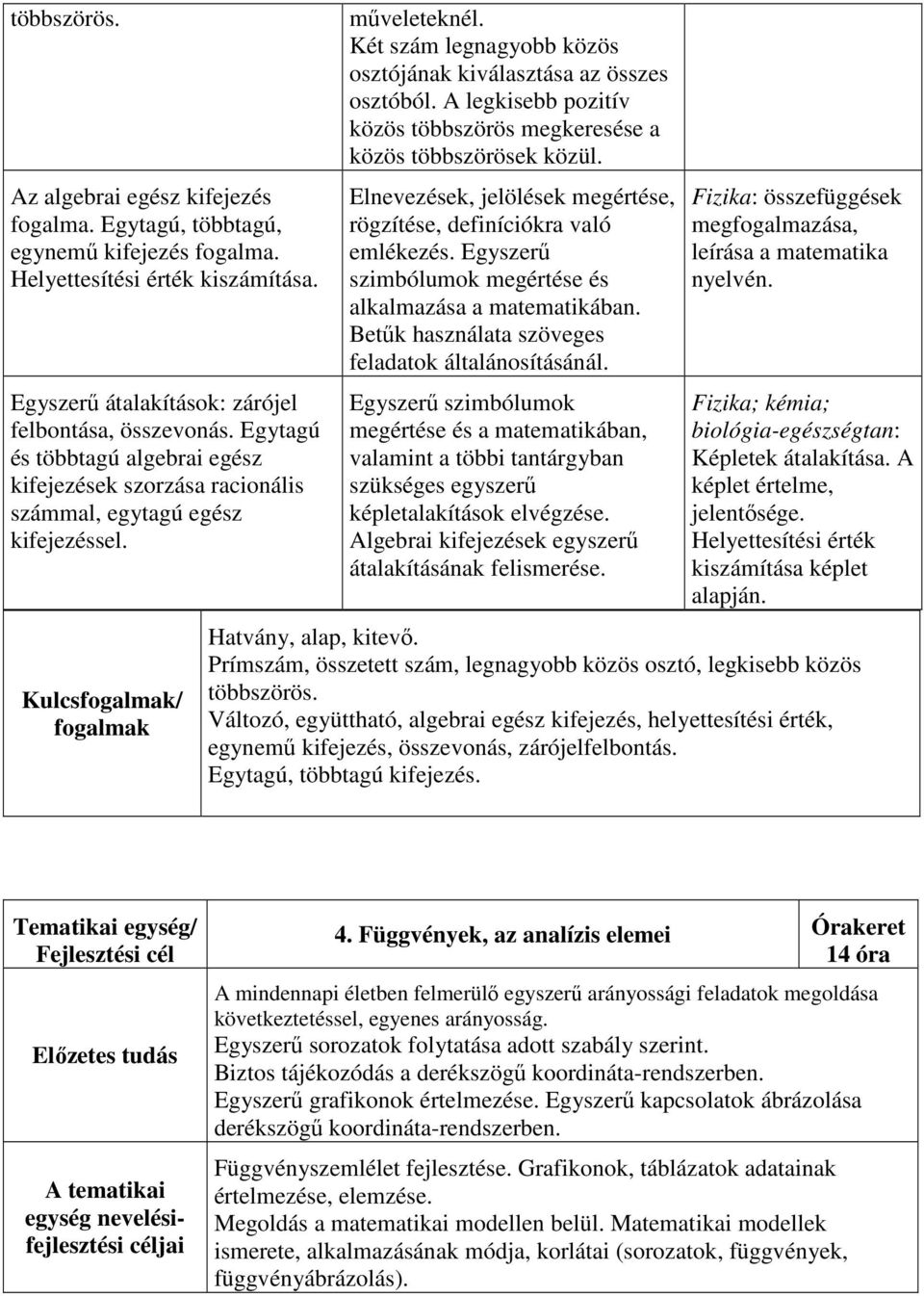 | | | |
|---|---|---|
| többszörös. | műveleteknél. Két szám legnagyobb közös osztójának kiválasztása az összes osztóból. A legkisebb pozitív közös többszörös megkeresése a közös többszörösek közül. | |
| Az algebrai egész kifejezés fogalma. Egytagú, többtagú, egynemű kifejezés fogalma. Helyettesítési érték kiszámítása. | Elnevezések, jelölések megértése, rögzítése, definíciókra való emlékezés. Egyszerű szimbólumok megértése és alkalmazása a matematikában. Betűk használata szöveges feladatok általánosításánál. | Fizika: összefüggések megfogalmazása, leírása a matematika nyelvén. |
| Egyszerű átalakítások: zárójel felbontása, összevonás. Egytagú és többtagú algebrai egész kifejezések szorzása racionális számmal, egytagú egész kifejezéssel. | Egyszerű szimbólumok megértése és a matematikában, valamint a többi tantárgyban szükséges egyszerű képletalakítások elvégzése. Algebrai kifejezések egyszerű átalakításának felismerése. | Fizika; kémia; biológia-egészségtan: Képletek átalakítása. A képlet értelme, jelentősége. Helyettesítési érték kiszámítása képlet alapján. |

| | |
|---|---|
| Kulcsfogalmak/ fogalmak | Hatvány, alap, kitevő. Prímszám, összetett szám, legnagyobb közös osztó, legkisebb közös többszörös. Változó, együttható, algebrai egész kifejezés, helyettesítési érték, egynemű kifejezés, összevonás, zárójelfelbontás. Egytagú, többtagú kifejezés. |

| | | |
|---|---|---|
| Tematikai egység/ Fejlesztési cél | 4. Függvények, az analízis elemei | Órakeret 14 óra |
| Előzetes tudás | A mindennapi életben felmerülő egyszerű arányossági feladatok megoldása következtetéssel, egyenes arányosság. Egyszerű sorozatok folytatása adott szabály szerint. Biztos tájékozódás a derékszögű koordináta-rendszerben. Egyszerű grafikonok értelmezése. Egyszerű kapcsolatok ábrázolása derékszögű koordináta-rendszerben. | |
| A tematikai egység nevelési-fejlesztési céljai | Függvényszemlélet fejlesztése. Grafikonok, táblázatok adatainak értelmezése, elemzése. Megoldás a matematikai modellen belül. Matematikai modellek ismerete, alkalmazásának módja, korlátai (sorozatok, függvények, függvényábrázolás). | |